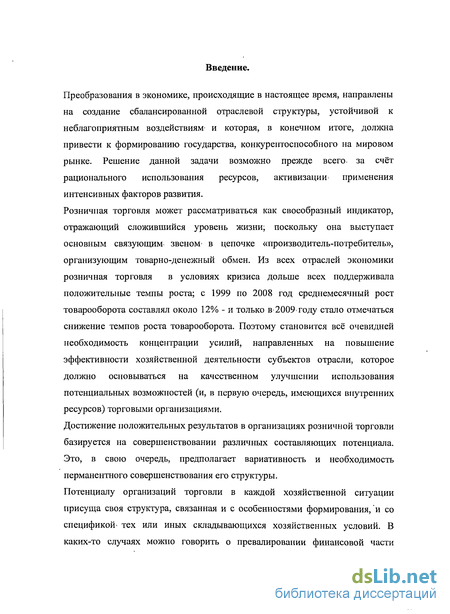 Введение.

Преобразования в экономике, происходящие в настоящее время, направлены на создание сбалансированной отраслевой структуры, устойчивой к неблагоприятным воздействиям и которая, в конечном итоге, должна привести к формированию государства, конкурентоспособного на мировом рынке. Решение данной задачи возможно прежде всего за счёт рационального использования ресурсов, активизации применения интенсивных факторов развития.

Розничная торговля может рассматриваться как своеобразный индикатор, отражающий сложившийся уровень жизни; поскольку она выступает основным связующим звеном в цепочке «производитель-потребитель», организующим товарно-денежный обмен. Из всех отраслей экономики розничная торговля в условиях кризиса дольше всех поддерживала положительные темпы роста; с 1999 по 2008 год среднемесячный рост товарооборота составлял около 12% - и только в 2009 году стало отмечаться снижение темпов роста товарооборота. Поэтому становится всё очевидней необходимость концентрации усилий, направленных на повышение эффективности хозяйственной деятельности субъектов отрасли, которое должно основываться на качественном улучшении использования потенциальных возможностей (и, в первую очередь, имеющихся внутренних ресурсов) торговыми организациями.

Достижение положительных результатов в организациях розничной торговли базируется на совершенствовании различных составляющих потенциала. Это, в свою очередь, предполагает вариативность и необходимость перманентного совершенствования его структуры.

Потенциалу организаций торговли в каждой хозяйственной ситуации присуща своя структура, связанная и с особенностями формирования, и со спецификой тех или иных складывающихся хозяйственных условий. В каких-то случаях можно говорить о превалировании финансовой части

dsLib.net
библиотека диссертаций